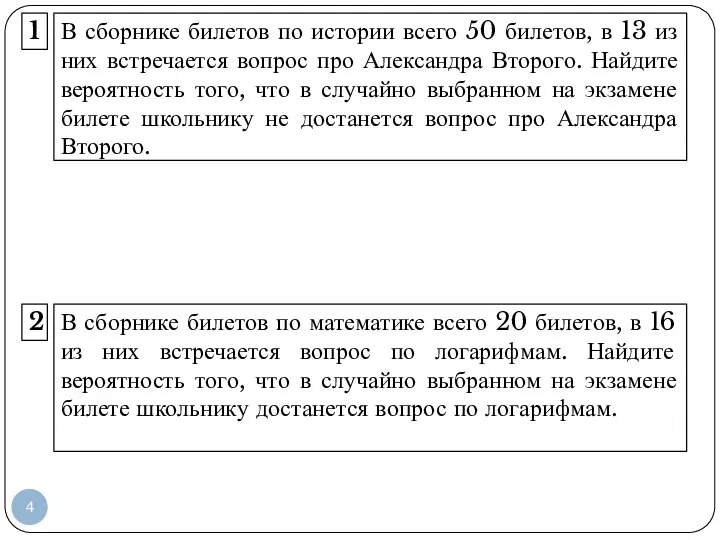 1

В сборнике билетов по истории всего 50 билетов, в 13 из них встречается вопрос про Александра Второго. Найдите вероятность того, что в случайно выбранном на экзамене билете школьнику не достанется вопрос про Александра Второго.

2

В сборнике билетов по математике всего 20 билетов, в 16 из них встречается вопрос по логарифмам. Найдите вероятность того, что в случайно выбранном на экзамене билете школьнику достанется вопрос по логарифмам.

4